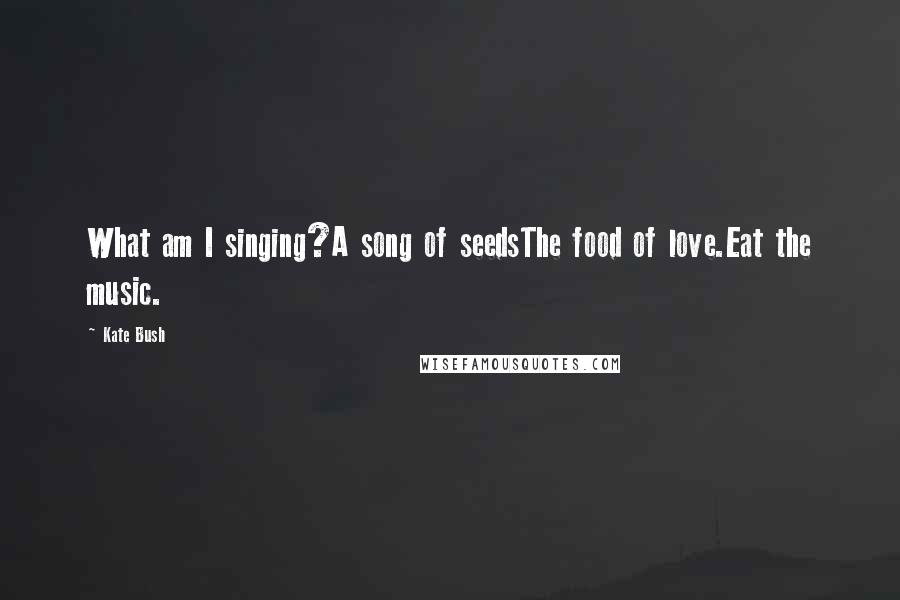 What am I singing?A song of seedsThe food of love.Eat the music.

~ Kate Bush

WISEFAMOUSQUOTES.COM